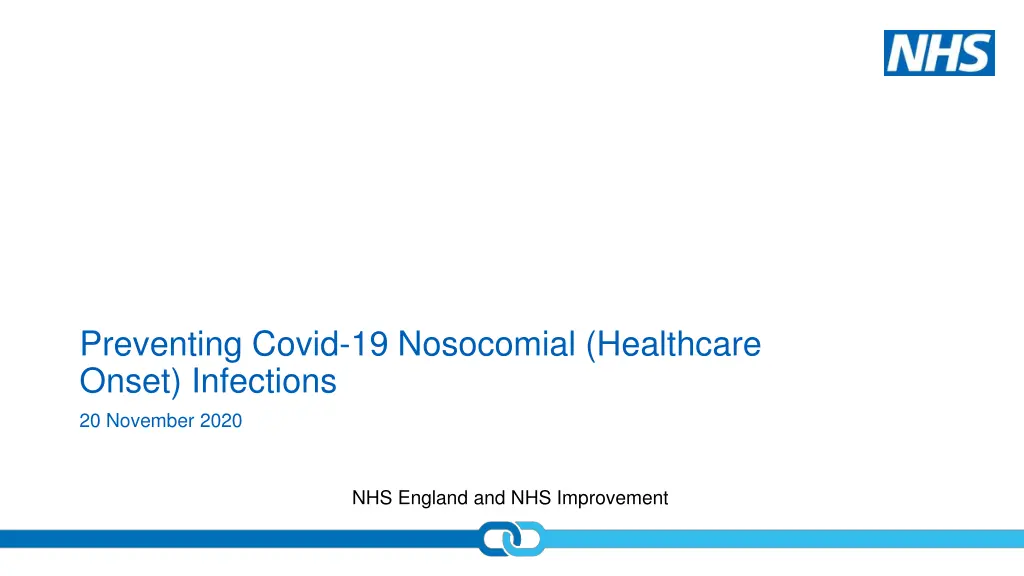 NHS

Preventing Covid-19 Nosocomial (Healthcare Onset) Infections

20 November 2020

NHS England and NHS Improvement